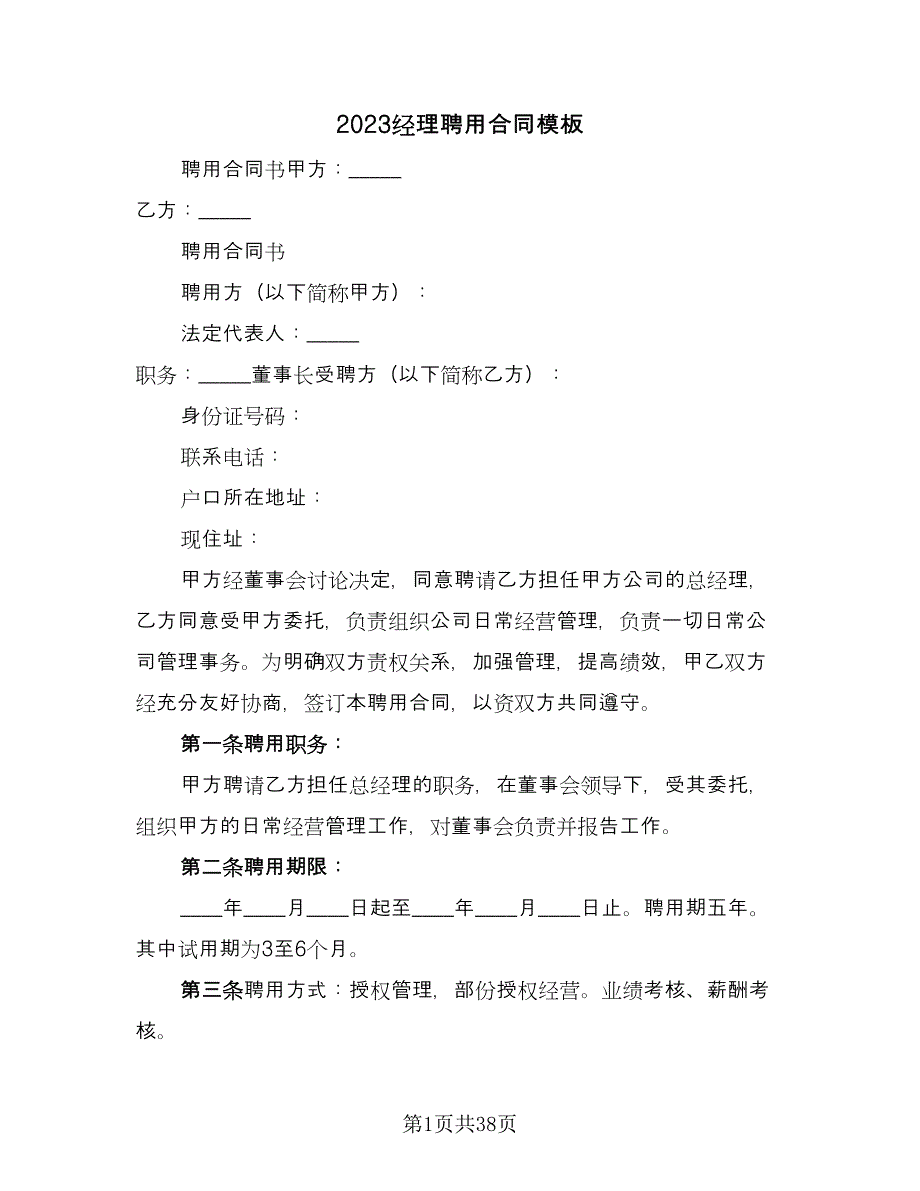 2023经理聘用合同模板

聘用合同书甲方：_____

乙方：_____

聘用合同书

聘用方（以下简称甲方）：

法定代表人：_____

职务：_____董事长受聘方（以下简称乙方）：

身份证号码：

联系电话：

户口所在地址：

现住址：

甲方经董事会讨论决定，同意聘请乙方担任甲方公司的总经理，乙方同意受甲方委托，负责组织公司日常经营管理，负责一切日常公司管理事务。为明确双方责权关系，加强管理，提高绩效，甲乙双方经充分友好协商，签订本聘用合同，以资双方共同遵守。

第一条聘用职务：

甲方聘请乙方担任总经理的职务，在董事会领导下，受其委托，组织甲方的日常经营管理工作，对董事会负责并报告工作。

第二条聘用期限：

____年____月____日起至____年____月____日止。聘用期五年。其中试用期为3至6个月。

第三条聘用方式：授权管理，部份授权经营。业绩考核、薪酬考核。

第1页共38页